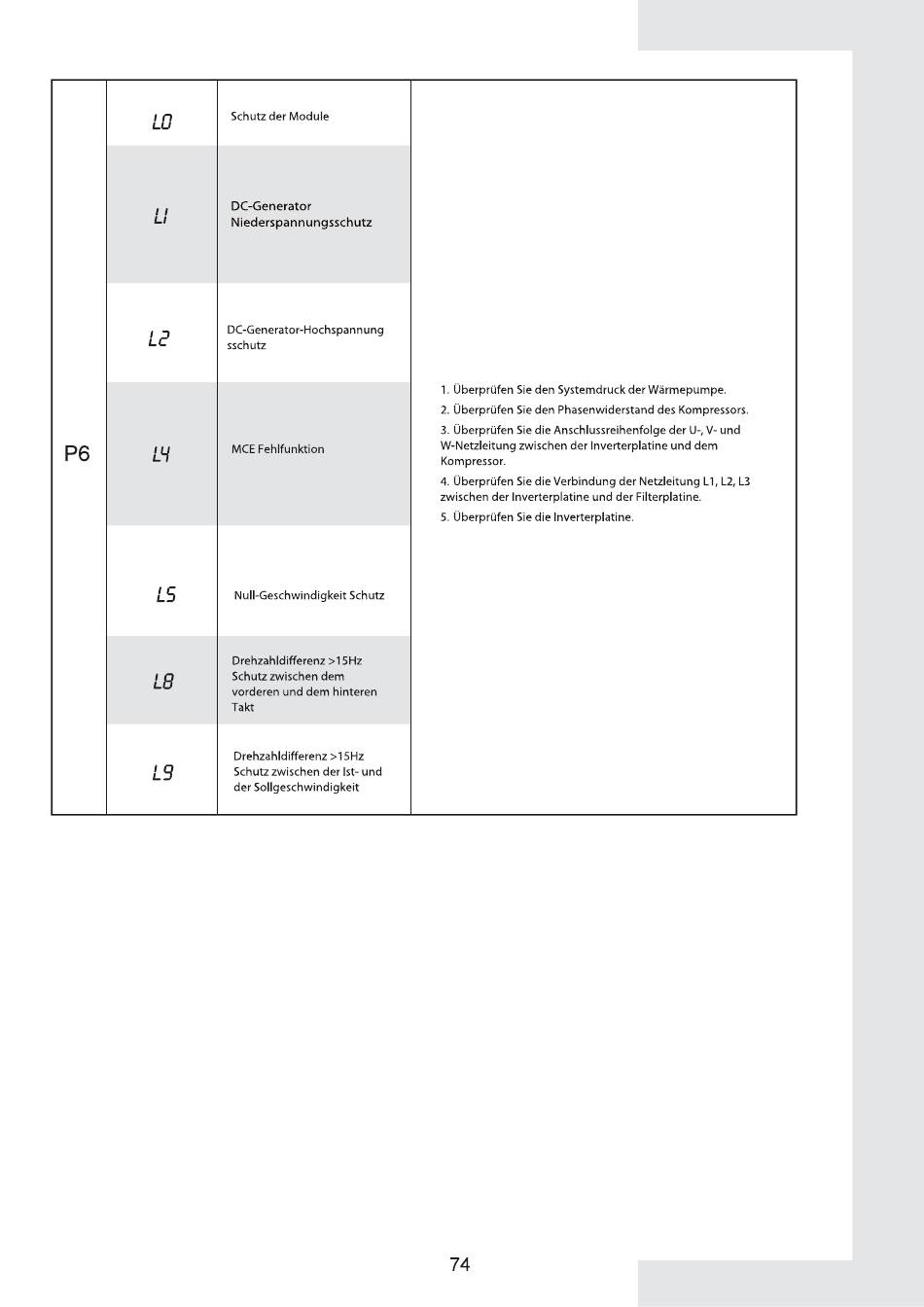 | P6 | L0 | Schutz der Module | 1. Überprüfen Sie den Systemdruck der Wärmepumpe. 2. Überprüfen Sie den Phasenwiderstand des Kompressors. 3. Überprüfen Sie die Anschlussreihenfolge der U-, V- und W-Netzleitung zwischen der Inverterplatine und dem Kompressor. 4. Überprüfen Sie die Verbindung der Netzleitung L1, L2, L3 zwischen der Inverterplatine und der Filterplatine. 5. Überprüfen Sie die Inverterplatine. |
|---|---|---|---|
| | L1 | DC-Generator Niederspannungsschutz | |
| | L2 | DC-Generator-Hochspannung sschutz | |
| | L4 | MCE Fehlfunktion | |
| | L5 | Null-Geschwindigkeit Schutz | |
| | L8 | Drehzahldifferenz >15Hz Schutz zwischen dem vorderen und dem hinteren Takt | |
| | L9 | Drehzahldifferenz >15Hz Schutz zwischen der Ist- und der Sollgeschwindigkeit | |

74